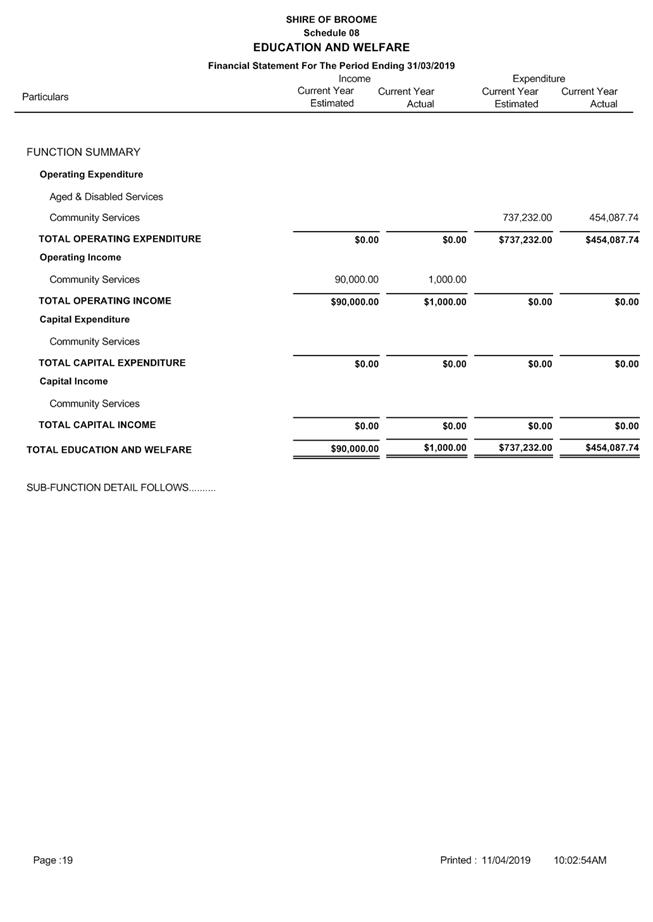 SHIRE OF BROOME
Schedule 08
EDUCATION AND WELFARE
Financial Statement For The Period Ending 31/03/2019

| Particulars | Income Current Year Estimated | Income Current Year Actual | Expenditure Current Year Estimated | Expenditure Current Year Actual |
|---|---|---|---|---|
| FUNCTION SUMMARY | | | | |
| Operating Expenditure | | | | |
| Aged & Disabled Services | | | | |
| Community Services | | | 737,232.00 | 454,087.74 |
| TOTAL OPERATING EXPENDITURE | $0.00 | $0.00 | $737,232.00 | $454,087.74 |
| Operating Income | | | | |
| Community Services | 90,000.00 | 1,000.00 | | |
| TOTAL OPERATING INCOME | $90,000.00 | $1,000.00 | $0.00 | $0.00 |
| Capital Expenditure | | | | |
| Community Services | | | | |
| TOTAL CAPITAL EXPENDITURE | $0.00 | $0.00 | $0.00 | $0.00 |
| Capital Income | | | | |
| Community Services | | | | |
| TOTAL CAPITAL INCOME | $0.00 | $0.00 | $0.00 | $0.00 |
| TOTAL EDUCATION AND WELFARE | $90,000.00 | $1,000.00 | $737,232.00 | $454,087.74 |

SUB-FUNCTION DETAIL FOLLOWS..........

Page :19 Printed : 11/04/2019 10:02:54AM